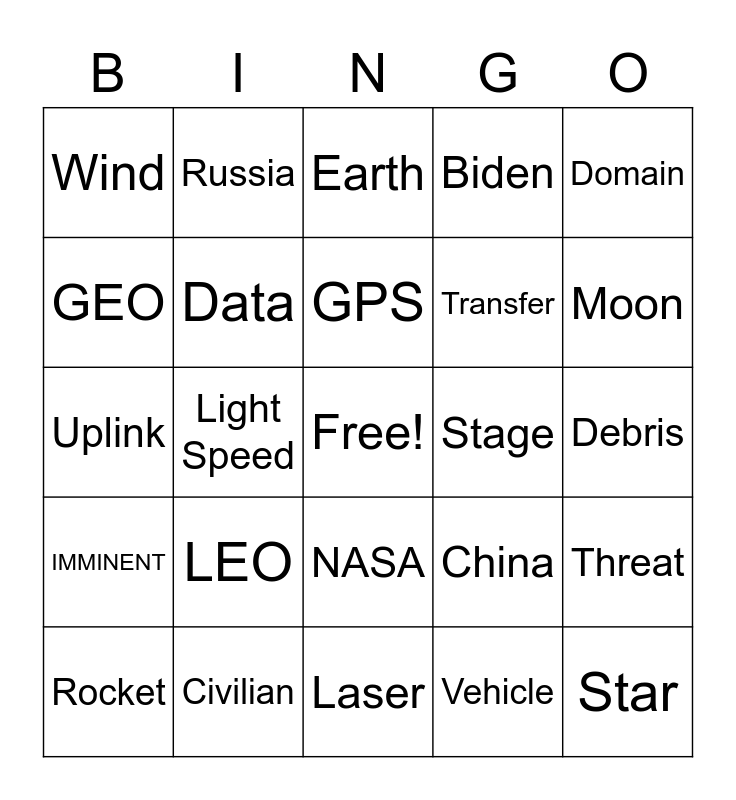 | B | I | N | G | O |
|---|---|---|---|---|
| Wind | Russia | Earth | Biden | Domain |
| GEO | Data | GPS | Transfer | Moon |
| Uplink | Light Speed | Free! | Stage | Debris |
| IMMINENT | LEO | NASA | China | Threat |
| Rocket | Civilian | Laser | Vehicle | Star |